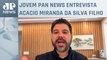 JP NEWS

JOVEM PAN NEWS ENTREVISTA ACACIO MIRANDA DA SILVA FILHO